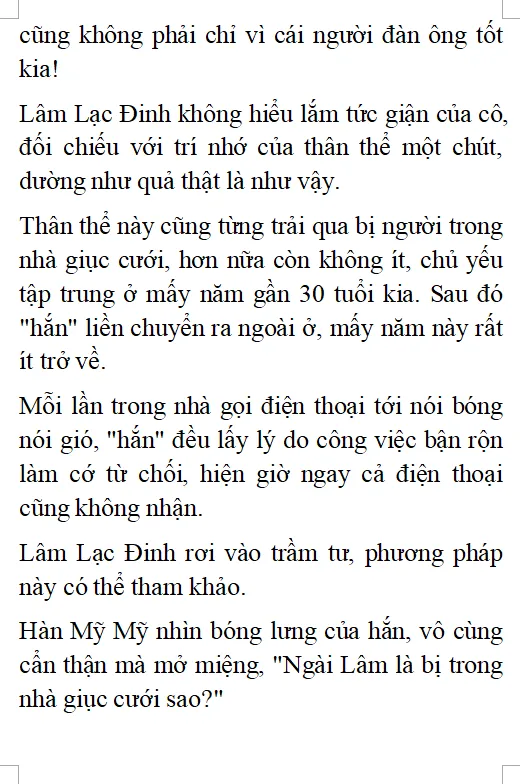 cũng không phải chỉ vì cái người đàn ông tốt kia!

Lâm Lạc Đinh không hiểu lắm tức giận của cô, đối chiếu với trí nhớ của thân thể một chút, dường như quả thật là như vậy.

Thân thể này cũng từng trải qua bị người trong nhà giục cưới, hơn nữa còn không ít, chủ yếu tập trung ở mấy năm gần 30 tuổi kia. Sau đó "hắn" liền chuyển ra ngoài ở, mấy năm này rất ít trở về.

Mỗi lần trong nhà gọi điện thoại tới nói bóng nói gió, "hắn" đều lấy lý do công việc bận rộn làm cớ từ chối, hiện giờ ngay cả điện thoại cũng không nhận.

Lâm Lạc Đinh rơi vào trầm tư, phương pháp này có thể tham khảo.

Hàn Mỹ Mỹ nhìn bóng lưng của hắn, vô cùng cẩn thận mà mở miệng, "Ngài Lâm là bị trong nhà giục cưới sao?"